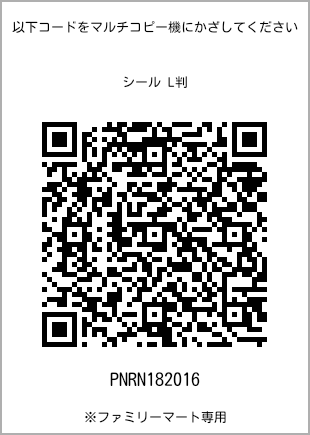 以下コードをマルチコピー機にかざしてください

シール L判

PNRN182016

※ファミリーマート専用